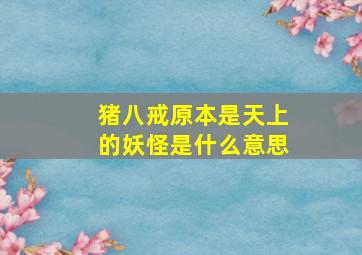 猪八戒原本是天上的妖怪是什么意思